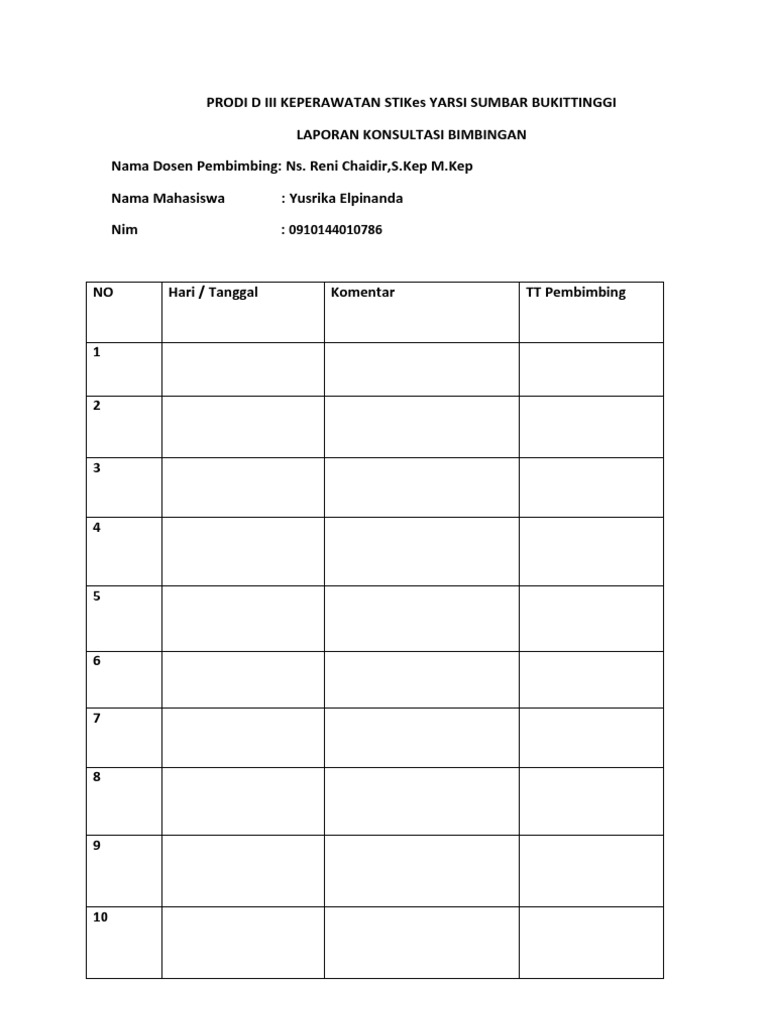 PRODI D III KEPERAWATAN STIKes YARSI SUMBAR BUKITTINGGI

LAPORAN KONSULTASI BIMBINGAN

Nama Dosen Pembimbing: Ns. Reni Chaidir,S.Kep M.Kep

Nama Mahasiswa : Yusrika Elpinanda

Nim : 0910144010786

| NO | Hari / Tanggal | Komentar | TT Pembimbing |
|---|---|---|---|
| 1 | | | |
| 2 | | | |
| 3 | | | |
| 4 | | | |
| 5 | | | |
| 6 | | | |
| 7 | | | |
| 8 | | | |
| 9 | | | |
| 10 | | | |